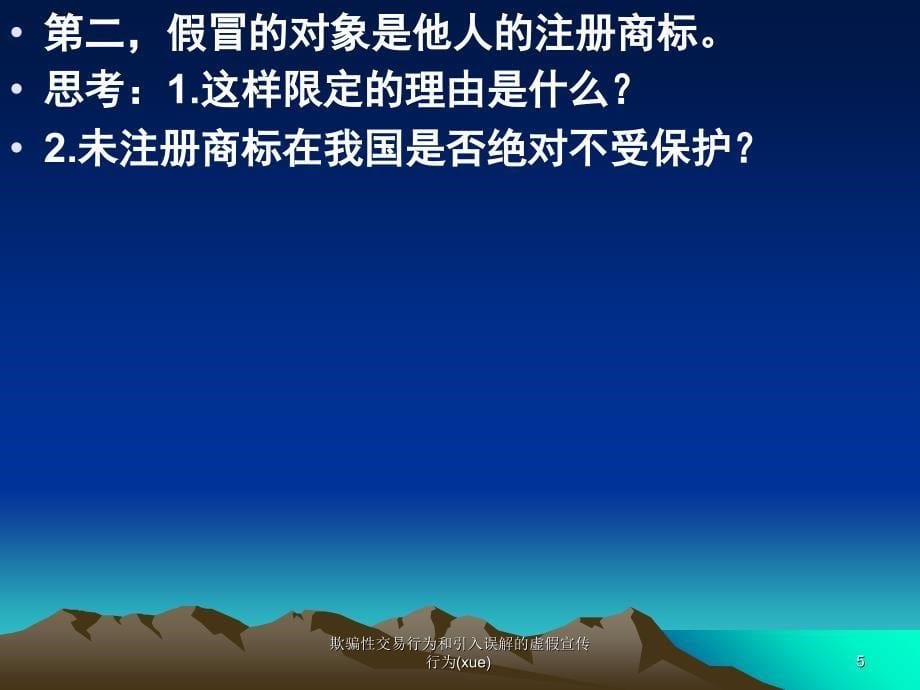 • 第二，假冒的对象是他人的注册商标。
• 思考：1.这样限定的理由是什么？
• 2.未注册商标在我国是否绝对不受保护？

欺骗性交易行为和引入误解的虚假宣传行为(xue)

5